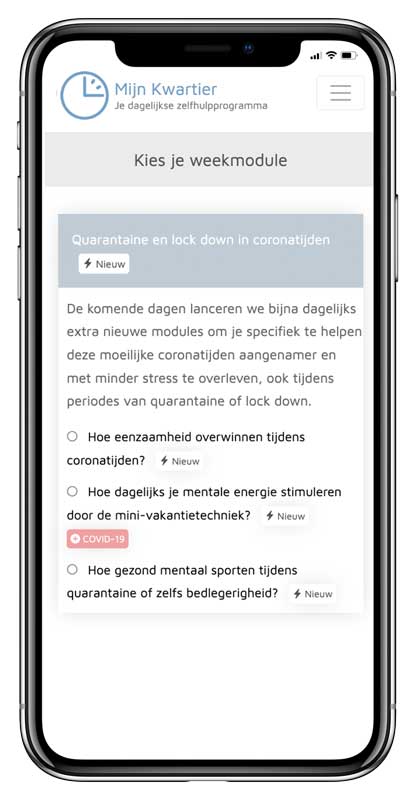 Mijn Kwartier
Je dagelijkse zelfhulpprogramma

Kies je weekmodule

Quarantaine en lock down in coronatijden
Nieuw

De komende dagen lanceren we bijna dagelijks extra nieuwe modules om je specifiek te helpen deze moeilijke coronatijden aangenamer en met minder stress te overleven, ook tijdens periodes van quarantaine of lock down.

Hoe eenzaamheid overwinnen tijdens coronatijden? Nieuw

Hoe dagelijks je mentale energie stimuleren door de mini-vakantietechniek? Nieuw
COVID-19

Hoe gezond mentaal sporten tijdens quarantaine of zelfs bedlegerigheid? Nieuw